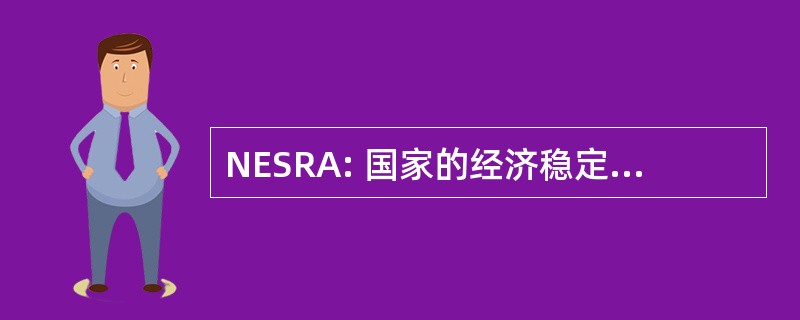 NESRA: 国家的经济稳定...